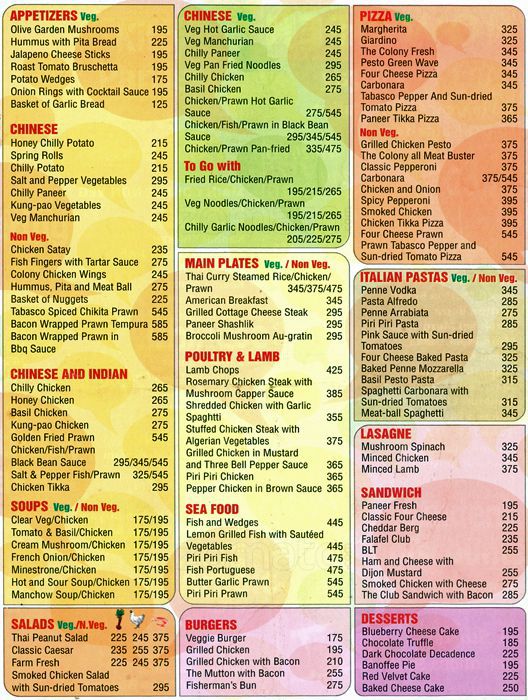 APPETIZERS Veg.
Olive Garden Mushrooms 195
Hummus with Pita Bread 225
Jalapeno Cheese Sticks 195
Roast Tomato Bruschetta 195
Potato Wedges 175
Onion Rings with Cocktail Sauce 195
Basket of Garlic Bread 125

CHINESE
Honey Chilly Potato 215
Spring Rolls 245
Chilly Potato 215
Salt and Pepper Vegetables 295
Chilly Paneer 245
Kung-pao Vegetables 245
Veg Manchurian 245

Non Veg.
Chicken Satay 235
Fish Fingers with Tartar Sauce 275
Colony Chicken Wings 245
Hummus, Pita and Meat Ball 275
Basket of Nuggets 225
Tabasco Spiced Chikita Prawn 545
Bacon Wrapped Prawn Tempura 585
Bacon Wrapped Prawn in Bbq Sauce 585

CHINESE AND INDIAN
Chilly Chicken 265
Honey Chicken 265
Basil Chicken 275
Kung-pao Chicken 275
Golden Fried Prawn 545
Chicken/Fish/Prawn
Black Bean Sauce 295/345/545
Salt & Pepper Fish/Prawn 325/545
Chicken Tikka 295

SOUPS Veg. / Non Veg.
Clear Veg/Chicken 175/195
Tomato & Basil/Chicken 175/195
Cream Mushroom/Chicken 175/195
French Onion/Chicken 175/195
Minestrone/Chicken 175/195
Hot and Sour Soup/Chicken 175/195
Manchow Soup/Chicken 175/195

SALADS Veg./N.Veg.
Thai Peanut Salad 225 245 375
Classic Caesar 235 255 375
Farm Fresh 225 245 375
Smoked Chicken Salad with Sun-dried Tomatoes 295

CHINESE Veg.
Veg Hot Garlic Sauce 245
Veg Manchurian 245
Chilly Paneer 245
Veg Pan Fried Noodles 295
Chilly Chicken 265
Basil Chicken 275
Chicken/Prawn Hot Garlic Sauce 275/545
Chicken/Fish/Prawn in Black Bean Sauce 295/345/545
Chicken/Prawn Pan-fried 335/475

To Go with
Fried Rice/Chicken/Prawn 195/215/265
Veg Noodles/Chicken/Prawn 195/215/265
Chilly Garlic Noodles/Chicken/Prawn 205/225/275

MAIN PLATES Veg. / Non Veg.
Thai Curry Steamed Rice/Chicken/Prawn 345/375/475
American Breakfast 345
Grilled Cottage Cheese Steak 295
Paneer Shashlik 295
Broccoli Mushroom Au-gratin 295

POULTRY & LAMB
Lamb Chops 425
Rosemary Chicken Steak with Mushroom Capper Sauce 385
Shredded Chicken with Garlic Spaghtti 355
Stuffed Chicken Steak with Algerian Vegetables 375
Grilled Chicken in Mustard and Three Bell Pepper Sauce 365
Piri Piri Chicken 365
Pepper Chicken in Brown Sauce 365

SEA FOOD
Fish and Wedges 445
Lemon Grilled Fish with Sautéed Vegetables 445
Piri Piri Fish 475
Fish Portuguese 475
Butter Garlic Prawn 545
Piri Piri Prawn 545

BURGERS
Veggie Burger 175
Grilled Chicken 195
Grilled Chicken with Bacon 210
The Mutton with Bacon 255
Fisherman's Bun 275

PIZZA Veg.
Margherita 325
Giardino 325
The Colony Fresh 345
Pesto Green Wave 345
Four Cheese Pizza 345
Carbonara 345
Tabasco Pepper And Sun-dried Tomato Pizza 375
Paneer Tikka Pizza 365

Non Veg.
Grilled Chicken Pesto 375
The Colony all Meat Buster 375
Classic Pepperoni 375
Carbonara 375/545
Chicken and Onion 375
Spicy Pepperoni 395
Smoked Chicken 395
Chicken Tikka Pizza 395
Four Cheese Prawn 545
Prawn Tabasco Pepper and Sun-dried Tomato Pizza 545

ITALIAN PASTAS Veg. / Non Veg.
Penne Vodka 345
Pasta Alfredo 285
Penne Arrabiata 275
Piri Piri Pasta 285
Pink Sauce with Sun-dried Tomatoes 295
Four Cheese Baked Pasta 325
Baked Penne Mozzarella 325
Basil Pesto Pasta 315
Spaghetti Carbonara with Sun-dried Tomatoes 315
Meat-ball Spaghetti 345

LASAGNE
Mushroom Spinach 325
Minced Chicken 345
Minced Lamb 375

SANDWICH
Paneer Fresh 195
Classic Four Cheese 215
Cheddar Berg 225
Falafel Club 235
BLT 255
Ham and Cheese with Dijon Mustard 255
Smoked Chicken with Cheese 275
The Club Sandwich with Bacon 285

DESSERTS
Blueberry Cheese Cake 195
Chocolate Truffle 185
Dark Chocolate Decadence 225
Banoffee Pie 195
Red Velvet Cake 225
Baked Cheese Cake 250